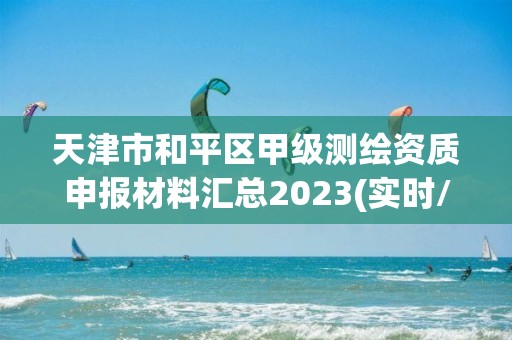 天津市和平区甲级测绘资质申报材料汇总2023(实时/